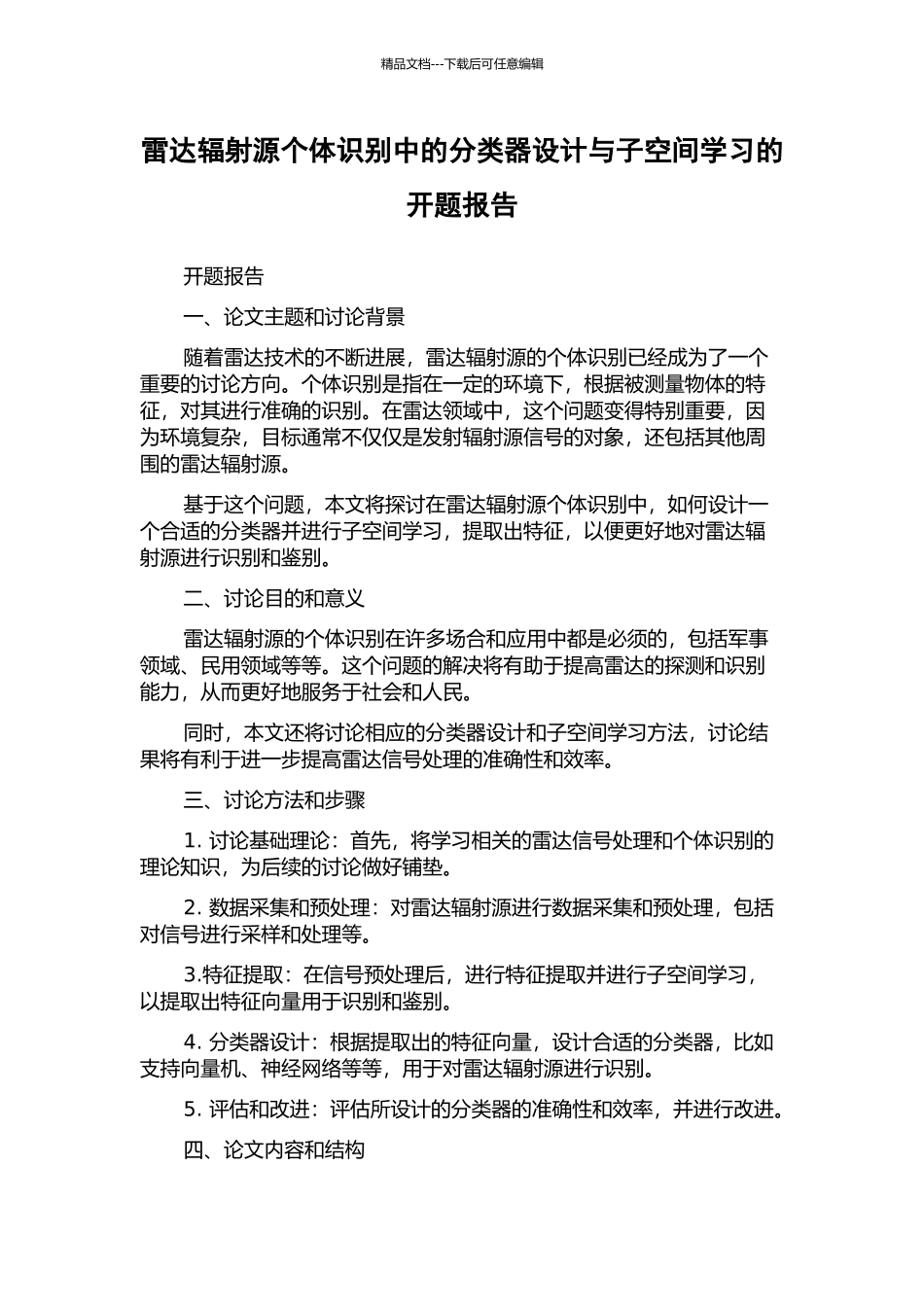 精品文档---下载后可任意编辑

雷达辐射源个体识别中的分类器设计与子空间学习的开题报告

开题报告

一、论文主题和讨论背景

随着雷达技术的不断进展，雷达辐射源的个体识别已经成为了一个重要的讨论方向。个体识别是指在一定的环境下，根据被测量物体的特征，对其进行准确的识别。在雷达领域中，这个问题变得特别重要，因为环境复杂，目标通常不仅仅是发射辐射源信号的对象，还包括其他周围的雷达辐射源。

基于这个问题，本文将探讨在雷达辐射源个体识别中，如何设计一个合适的分类器并进行子空间学习，提取出特征，以便更好地对雷达辐射源进行识别和鉴别。

二、讨论目的和意义

雷达辐射源的个体识别在许多场合和应用中都是必须的，包括军事领域、民用领域等等。这个问题的解决将有助于提高雷达的探测和识别能力，从而更好地服务于社会和人民。

同时，本文还将讨论相应的分类器设计和子空间学习方法，讨论结果将有利于进一步提高雷达信号处理的准确性和效率。

三、讨论方法和步骤

1. 讨论基础理论：首先，将学习相关的雷达信号处理和个体识别的理论知识，为后续的讨论做好铺垫。

2. 数据采集和预处理：对雷达辐射源进行数据采集和预处理，包括对信号进行采样和处理等。

3.特征提取：在信号预处理后，进行特征提取并进行子空间学习，以提取出特征向量用于识别和鉴别。

4. 分类器设计：根据提取出的特征向量，设计合适的分类器，比如支持向量机、神经网络等等，用于对雷达辐射源进行识别。

5. 评估和改进：评估所设计的分类器的准确性和效率，并进行改进。

四、论文内容和结构